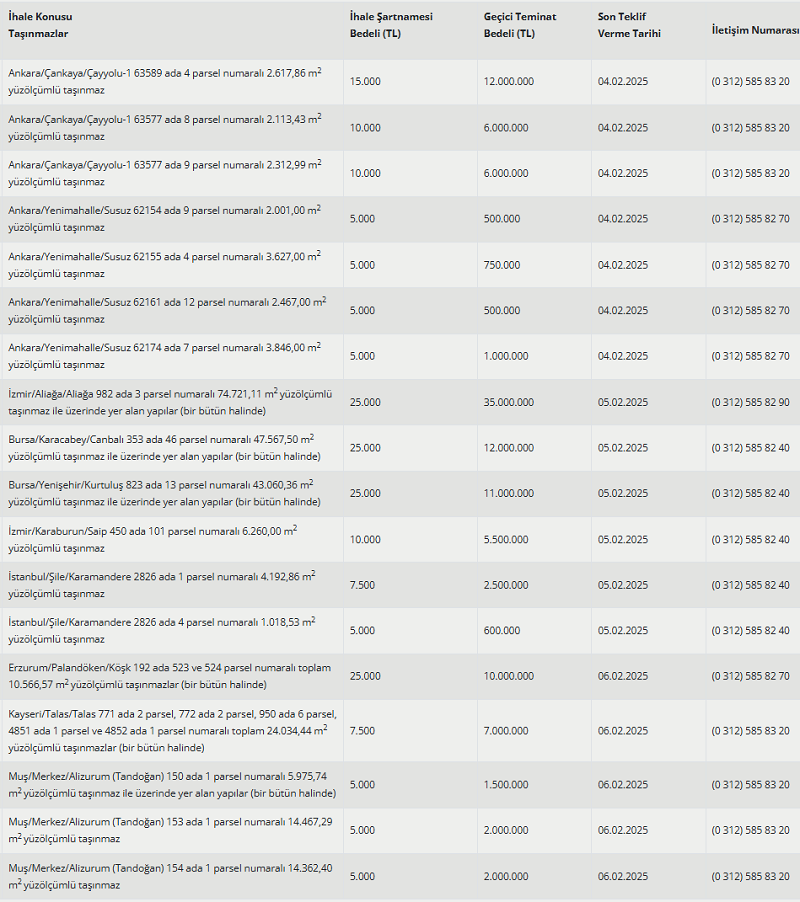 | İhale Konusu Taşınmazlar | İhale Şartnamesi Bedeli (TL) | Geçici Teminat Bedeli (TL) | Son Teklif Verme Tarihi | İletişim Numarası |
|---|---|---|---|---|
| Ankara/Çankaya/Çayyolu-1 63589 ada 4 parsel numaralı 2.617,86 $m^2$ yüzölçümlü taşınmaz | 15.000 | 12.000.000 | 04.02.2025 | (0 312) 585 83 20 |
| Ankara/Çankaya/Çayyolu-1 63577 ada 8 parsel numaralı 2.113,43 $m^2$ yüzölçümlü taşınmaz | 10.000 | 6.000.000 | 04.02.2025 | (0 312) 585 83 20 |
| Ankara/Çankaya/Çayyolu-1 63577 ada 9 parsel numaralı 2.312,99 $m^2$ yüzölçümlü taşınmaz | 10.000 | 6.000.000 | 04.02.2025 | (0 312) 585 83 20 |
| Ankara/Yenimahalle/Susuz 62154 ada 9 parsel numaralı 2.001,00 $m^2$ yüzölçümlü taşınmaz | 5.000 | 500.000 | 04.02.2025 | (0 312) 585 82 70 |
| Ankara/Yenimahalle/Susuz 62155 ada 4 parsel numaralı 3.627,00 $m^2$ yüzölçümlü taşınmaz | 5.000 | 750.000 | 04.02.2025 | (0 312) 585 82 70 |
| Ankara/Yenimahalle/Susuz 62161 ada 12 parsel numaralı 2.467,00 $m^2$ yüzölçümlü taşınmaz | 5.000 | 500.000 | 04.02.2025 | (0 312) 585 82 70 |
| Ankara/Yenimahalle/Susuz 62174 ada 7 parsel numaralı 3.846,00 $m^2$ yüzölçümlü taşınmaz | 5.000 | 1.000.000 | 04.02.2025 | (0 312) 585 82 70 |
| İzmir/Aliağa/Aliağa 982 ada 3 parsel numaralı 74.721,11 $m^2$ yüzölçümlü taşınmaz ile üzerinde yer alan yapılar (bir bütün halinde) | 25.000 | 35.000.000 | 05.02.2025 | (0 312) 585 82 90 |
| Bursa/Karacabey/Canbalı 353 ada 46 parsel numaralı 47.567,50 $m^2$ yüzölçümlü taşınmaz ile üzerinde yer alan yapılar (bir bütün halinde) | 25.000 | 12.000.000 | 05.02.2025 | (0 312) 585 82 40 |
| Bursa/Yenişehir/Kurtuluş 823 ada 13 parsel numaralı 43.060,36 $m^2$ yüzölçümlü taşınmaz ile üzerinde yer alan yapılar (bir bütün halinde) | 25.000 | 11.000.000 | 05.02.2025 | (0 312) 585 82 40 |
| İzmir/Karaburun/Saip 450 ada 101 parsel numaralı 6.260,00 $m^2$ yüzölçümlü taşınmaz | 10.000 | 5.500.000 | 05.02.2025 | (0 312) 585 82 40 |
| İstanbul/Şile/Karamandere 2826 ada 1 parsel numaralı 4.192,86 $m^2$ yüzölçümlü taşınmaz | 7.500 | 2.500.000 | 05.02.2025 | (0 312) 585 82 40 |
| İstanbul/Şile/Karamandere 2826 ada 4 parsel numaralı 1.018,53 $m^2$ yüzölçümlü taşınmaz | 5.000 | 600.000 | 05.02.2025 | (0 312) 585 82 40 |
| Erzurum/Palandöken/Köşk 192 ada 523 ve 524 parsel numaralı toplam 10.566,57 $m^2$ yüzölçümlü taşınmazlar (bir bütün halinde) | 25.000 | 10.000.000 | 06.02.2025 | (0 312) 585 82 70 |
| Kayseri/Talas/Talas 771 ada 2 parsel, 772 ada 2 parsel, 950 ada 6 parsel, 4851 ada 1 parsel ve 4852 ada 1 parsel numaralı toplam 24.034,44 $m^2$ yüzölçümlü taşınmazlar (bir bütün halinde) | 7.500 | 7.000.000 | 06.02.2025 | (0 312) 585 83 20 |
| Muş/Merkez/Alizurum (Tandoğan) 150 ada 1 parsel numaralı 5.975,74 $m^2$ yüzölçümlü taşınmaz ile üzerinde yer alan yapılar (bir bütün halinde) | 5.000 | 1.500.000 | 06.02.2025 | (0 312) 585 83 20 |
| Muş/Merkez/Alizurum (Tandoğan) 153 ada 1 parsel numaralı 14.467,29 $m^2$ yüzölçümlü taşınmaz | 5.000 | 2.000.000 | 06.02.2025 | (0 312) 585 83 20 |
| Muş/Merkez/Alizurum (Tandoğan) 154 ada 1 parsel numaralı 14.362,40 $m^2$ yüzölçümlü taşınmaz | 5.000 | 2.000.000 | 06.02.2025 | (0 312) 585 83 20 |